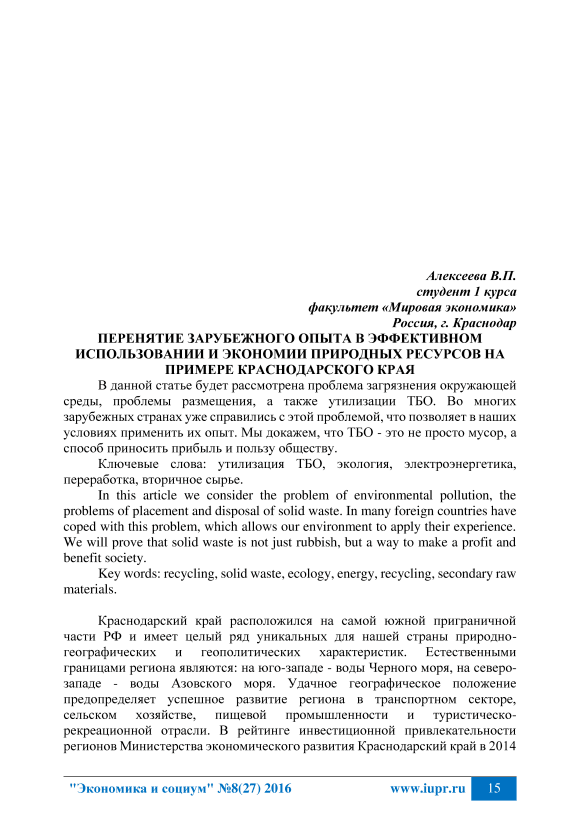 Алексеева В.П.
студент 1 курса
факультет «Мировая экономика»
Россия, г. Краснодар

ПЕРЕНЯТИЕ ЗАРУБЕЖНОГО ОПЫТА В ЭФФЕКТИВНОМ ИСПОЛЬЗОВАНИИ И ЭКОНОМИИ ПРИРОДНЫХ РЕСУРСОВ НА ПРИМЕРЕ КРАСНОДАРСКОГО КРАЯ

В данной статье будет рассмотрена проблема загрязнения окружающей среды, проблемы размещения, а также утилизации ТБО. Во многих зарубежных странах уже справились с этой проблемой, что позволяет в наших условиях применить их опыт. Мы докажем, что ТБО - это не просто мусор, а способ приносить прибыль и пользу обществу.

Ключевые слова: утилизация ТБО, экология, электроэнергетика, переработка, вторичное сырье.

In this article we consider the problem of environmental pollution, the problems of placement and disposal of solid waste. In many foreign countries have coped with this problem, which allows our environment to apply their experience. We will prove that solid waste is not just rubbish, but a way to make a profit and benefit society.

Key words: recycling, solid waste, ecology, energy, recycling, secondary raw materials.

Краснодарский край расположился на самой южной приграничной части РФ и имеет целый ряд уникальных для нашей страны природно-географических и геополитических характеристик. Естественными границами региона являются: на юго-западе - воды Черного моря, на северо-западе - воды Азовского моря. Удачное географическое положение предопределяет успешное развитие региона в транспортном секторе, сельском хозяйстве, пищевой промышленности и туристическо-рекреационной отрасли. В рейтинге инвестиционной привлекательности регионов Министерства экономического развития Краснодарский край в 2014

"Экономика и социум" №8(27) 2016 www.iupr.ru 15